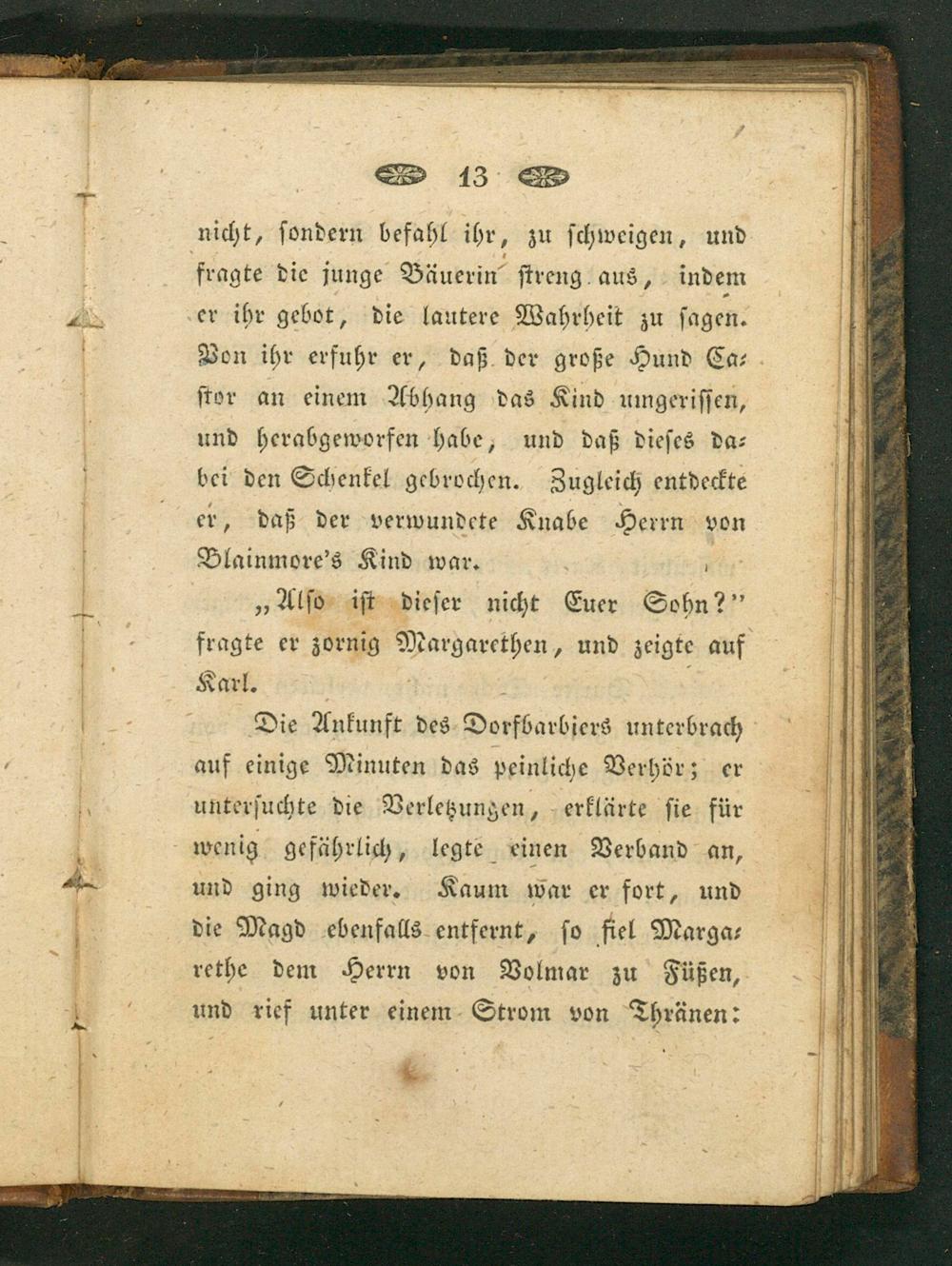 13

nicht, sondern befahl ihr, zu schweigen, und fragte die junge Bäuerin streng aus, indem er ihr gebot, die lautere Wahrheit zu sagen. Von ihr erfuhr er, daß der große Hund Castor an einem Abhang das Kind umgerissen, und herabgeworfen habe, und daß dieses dabei den Schenkel gebrochen. Zugleich entdeckte er, daß der verwundete Knabe Herrn von Blainmore's Kind war.

„Also ist dieser nicht Euer Sohn?" fragte er zornig Margarethen, und zeigte auf Karl.

Die Ankunft des Dorfbarbiers unterbrach auf einige Minuten das peinliche Verhör; er untersuchte die Verletzungen, erklärte sie für wenig gefährlich, legte einen Verband an, und ging wieder. Kaum war er fort, und die Magd ebenfalls entfernt, so fiel Margarethe dem Herrn von Volmar zu Füßen, und rief unter einem Strom von Thränen: